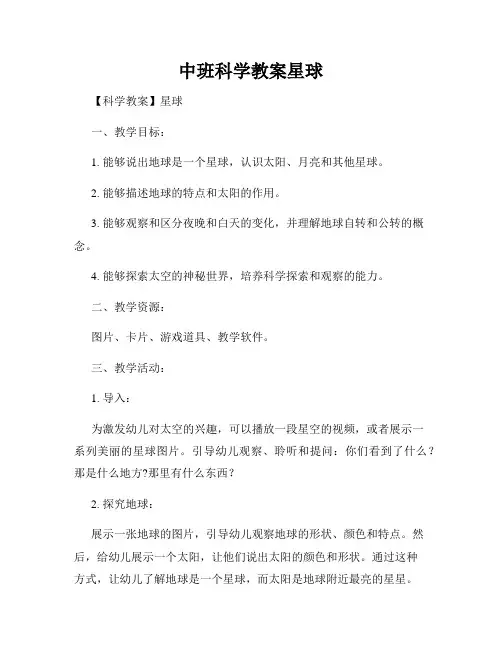 中班科学教案星球

【科学教案】星球

一、教学目标：

1. 能够说出地球是一个星球，认识太阳、月亮和其他星球。

2. 能够描述地球的特点和太阳的作用。

3. 能够观察和区分夜晚和白天的变化，并理解地球自转和公转的概念。

4. 能够探索太空的神秘世界，培养科学探索和观察的能力。

二、教学资源：

图片、卡片、游戏道具、教学软件。

三、教学活动：

1. 导入：

为激发幼儿对太空的兴趣，可以播放一段星空的视频，或者展示一系列美丽的星球图片。引导幼儿观察、聆听和提问：你们看到了什么？那是什么地方?那里有什么东西？

2. 探究地球：

展示一张地球的图片，引导幼儿观察地球的形状、颜色和特点。然后，给幼儿展示一个太阳，让他们说出太阳的颜色和形状。通过这种方式，让幼儿了解地球是一个星球，而太阳是地球附近最亮的星星。